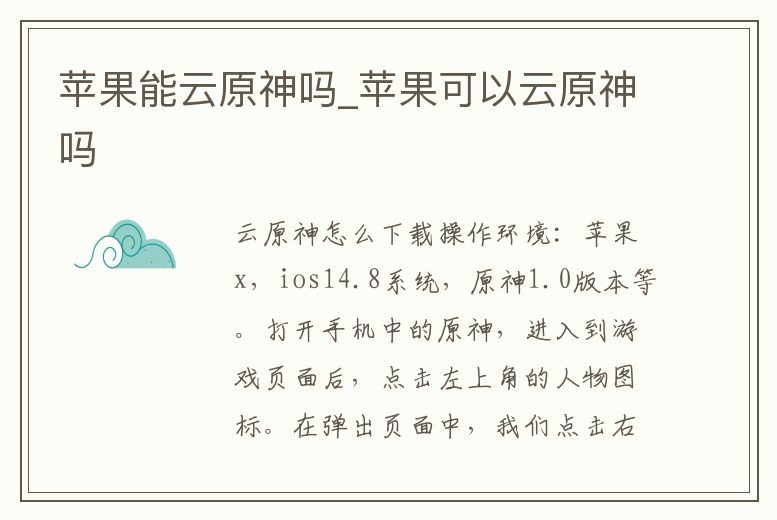 苹果能云原神吗_苹果可以云原神吗

云原神怎么下载操作环境：苹果x，ios14.8系统，原神1.0版本等。打开手机中的原神，进入到游戏页面后，点击左上角的人物图标。在弹出页面中，我们点击右